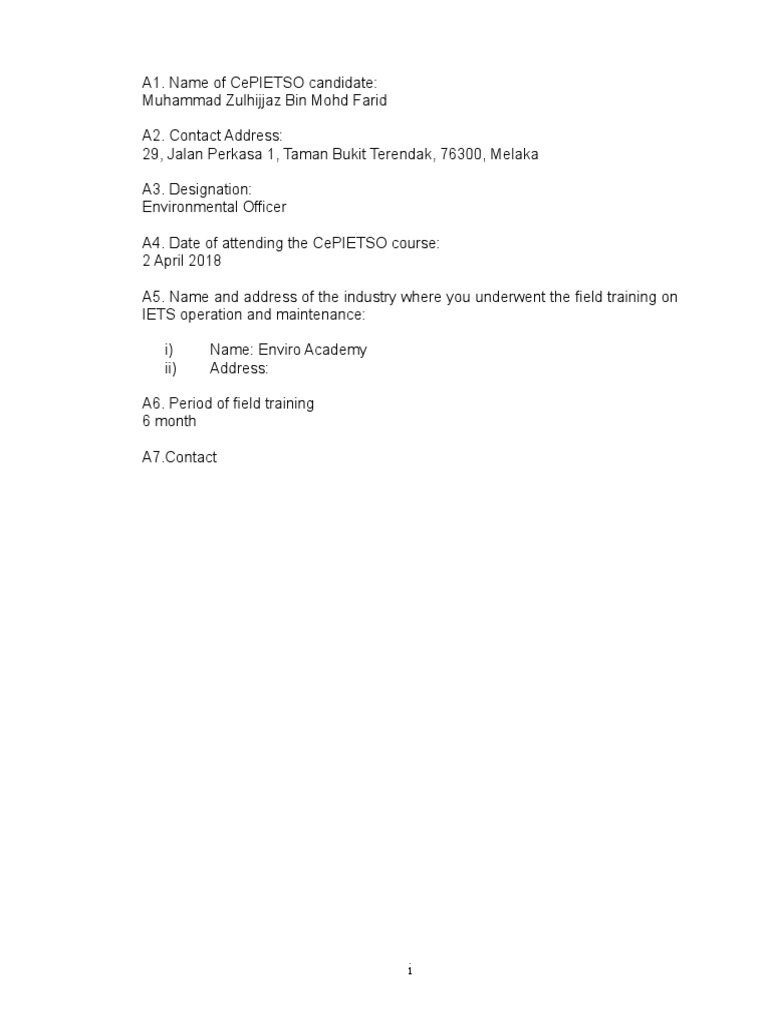 A1. Name of CePIETSO candidate:
Muhammad Zulhijjaz Bin Mohd Farid

A2. Contact Address:
29, Jalan Perkasa 1, Taman Bukit Terendak, 76300, Melaka

A3. Designation:
Environmental Officer

A4. Date of attending the CePIETSO course:
2 April 2018

A5. Name and address of the industry where you underwent the field training on IETS operation and maintenance:

i) Name: Enviro Academy
ii) Address:

A6. Period of field training
6 month

A7.Contact

1